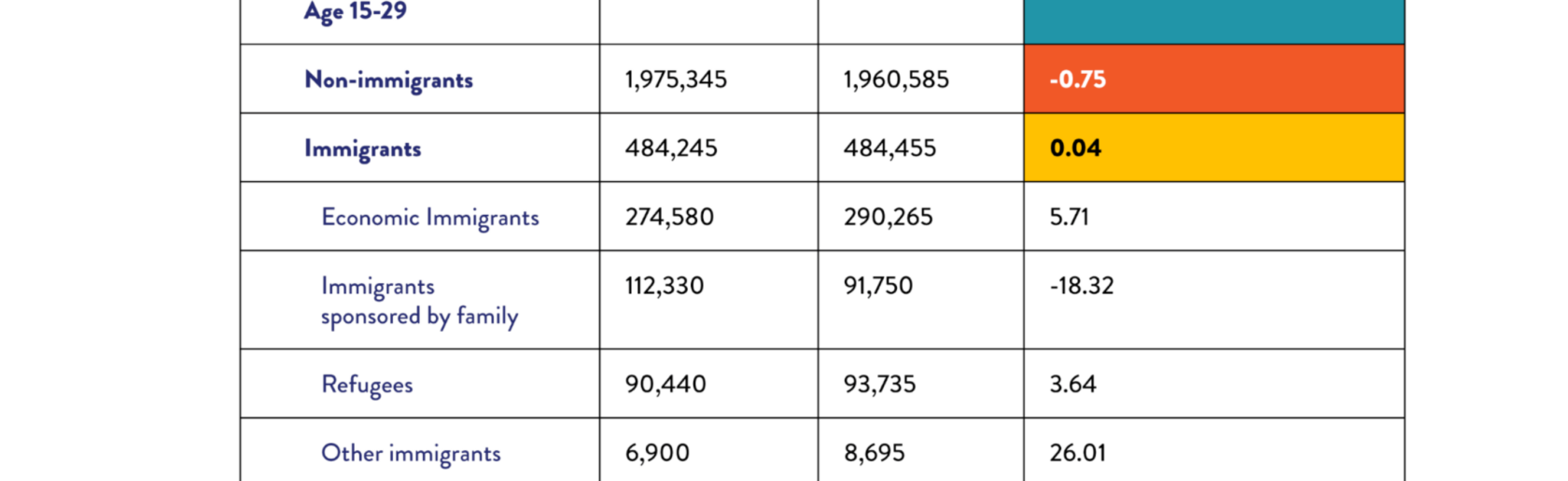 | Age 15-29 | | | |
|---|---|---|---|
| Non-immigrants | 1,975,345 | 1,960,585 | -0.75 |
| Immigrants | 484,245 | 484,455 | 0.04 |
| Economic Immigrants | 274,580 | 290,265 | 5.71 |
| Immigrants sponsored by family | 112,330 | 91,750 | -18.32 |
| Refugees | 90,440 | 93,735 | 3.64 |
| Other immigrants | 6,900 | 8,695 | 26.01 |